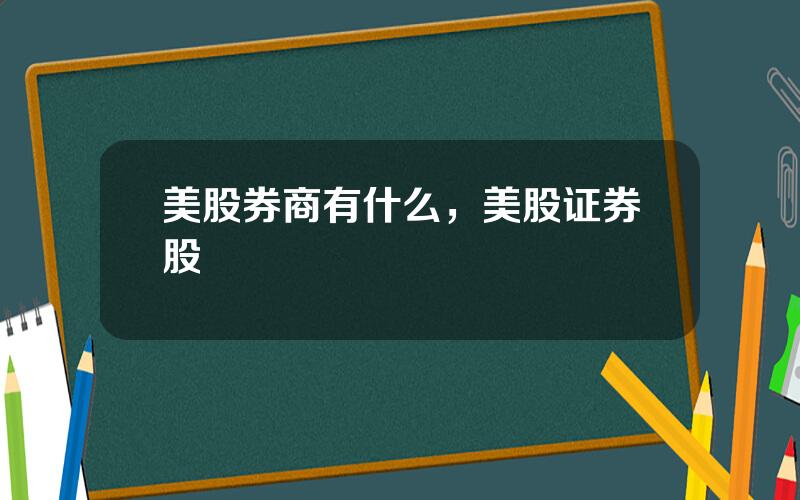 美股券商有什么，美股证券股